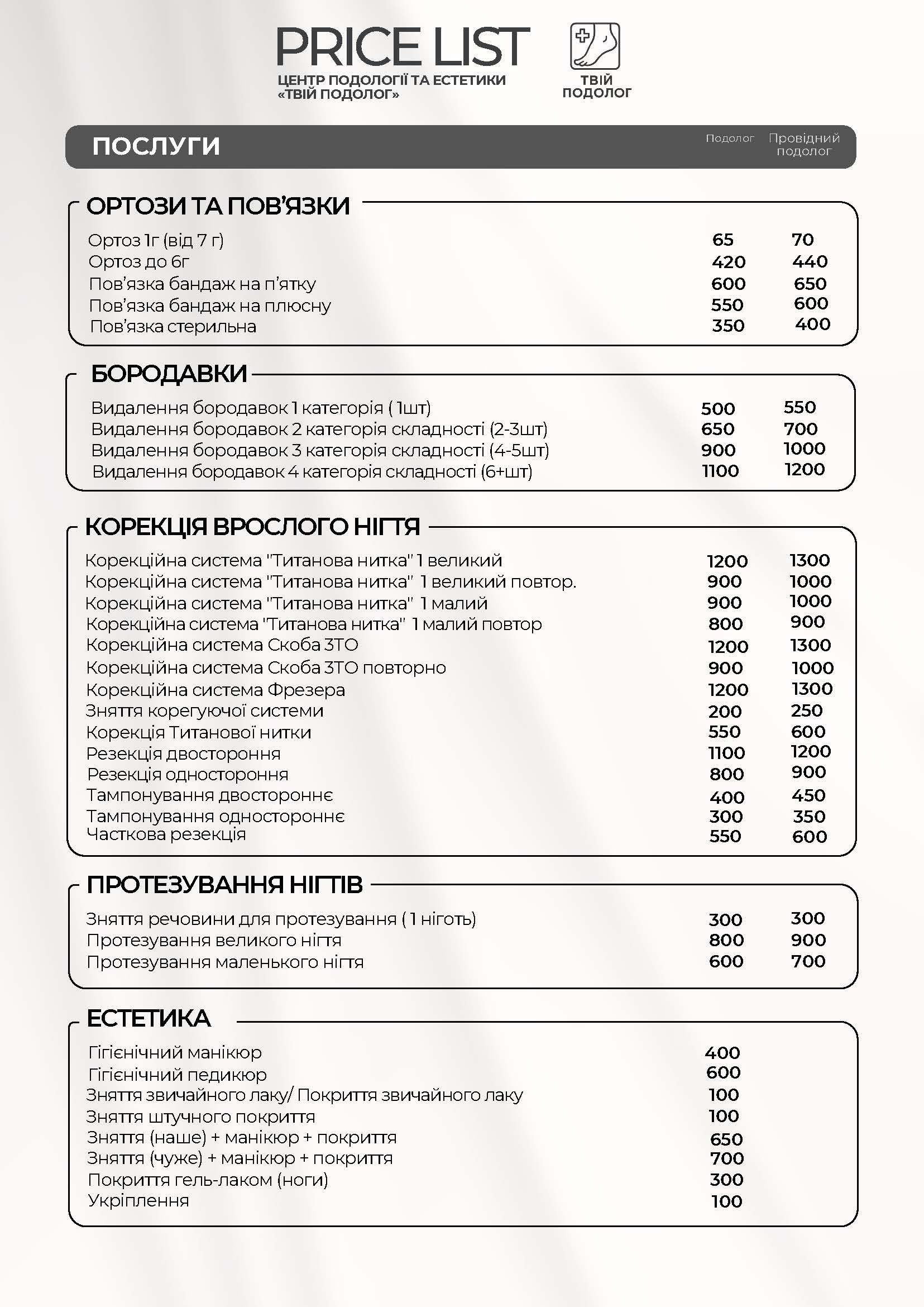 PRICE LIST
ЦЕНТР ПОДОЛОГІЇ ТА ЕСТЕТИКИ
«ТВІЙ ПОДОЛОГ»

ТВІЙ
ПОДОЛОГ

ПОСЛУГИ
Подолог
Провідний подолог

ОРТОЗИ ТА ПОВ'ЯЗКИ

Ортоз 1г (від 7 г) 65 70
Ортоз до 6г 420 440
Пов'язка бандаж на п'ятку 600 650
Пов'язка бандаж на плюсну 550 600
Пов'язка стерильна 350 400

БОРОДАВКИ

Видалення бородавок 1 категорія ( 1шт) 500 550
Видалення бородавок 2 категорія складності (2-3шт) 650 700
Видалення бородавок 3 категорія складності (4-5шт) 900 1000
Видалення бородавок 4 категорія складності (6+шт) 1100 1200

КОРЕКЦІЯ ВРОСЛОГО НІГТЯ

Корекційна система "Титанова нитка" 1 великий 1200 1300
Корекційна система "Титанова нитка" 1 великий повтор. 900 1000
Корекційна система "Титанова нитка" 1 малий 900 1000
Корекційна система "Титанова нитка" 1 малий повтор 800 900
Корекційна система Скоба 3ТО 1200 1300
Корекційна система Скоба 3ТО повторно 900 1000
Корекційна система Фрезера 1200 1300
Зняття корегуючої системи 200 250
Корекція Титанової нитки 550 600
Резекція двостороння 1100 1200
Резекція одностороння 800 900
Тампонування двостороннє 400 450
Тампонування одностороннє 300 350
Часткова резекція 550 600

ПРОТЕЗУВАННЯ НІГТІВ

Зняття речовини для протезування ( 1 ніготь) 300 300
Протезування великого нігтя 800 900
Протезування маленького нігтя 600 700

ЕСТЕТИКА

Гігієнічний манікюр 400
Гігієнічний педикюр 600
Зняття звичайного лаку/ Покриття звичайного лаку 100
Зняття штучного покриття 100
Зняття (наше) + манікюр + покриття 650
Зняття (чуже) + манікюр + покриття 700
Покриття гель-лаком (ноги) 300
Укріплення 100